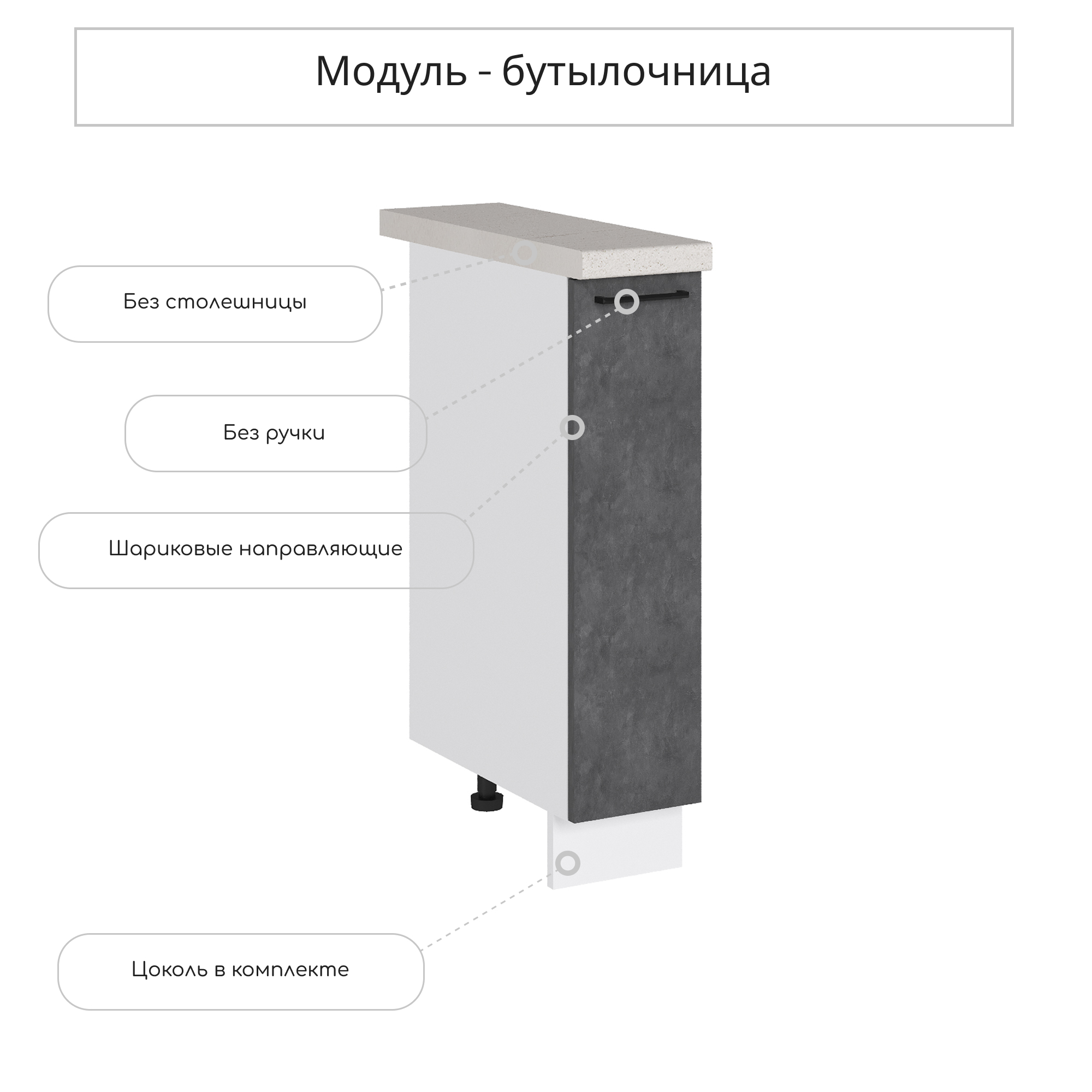 Модуль - бутылочница

Без столешницы

Без ручки

Шариковые направляющие

Цоколь в комплекте